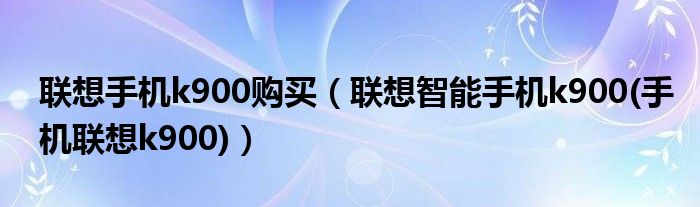 联想手机k900购买（联想智能手机k900(手机联想k900)）